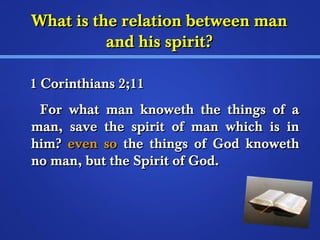 What is the relation between man and his spirit?

1 Corinthians 2;11

For what man knoweth the things of a man, save the spirit of man which is in him? even so the things of God knoweth no man, but the Spirit of God.